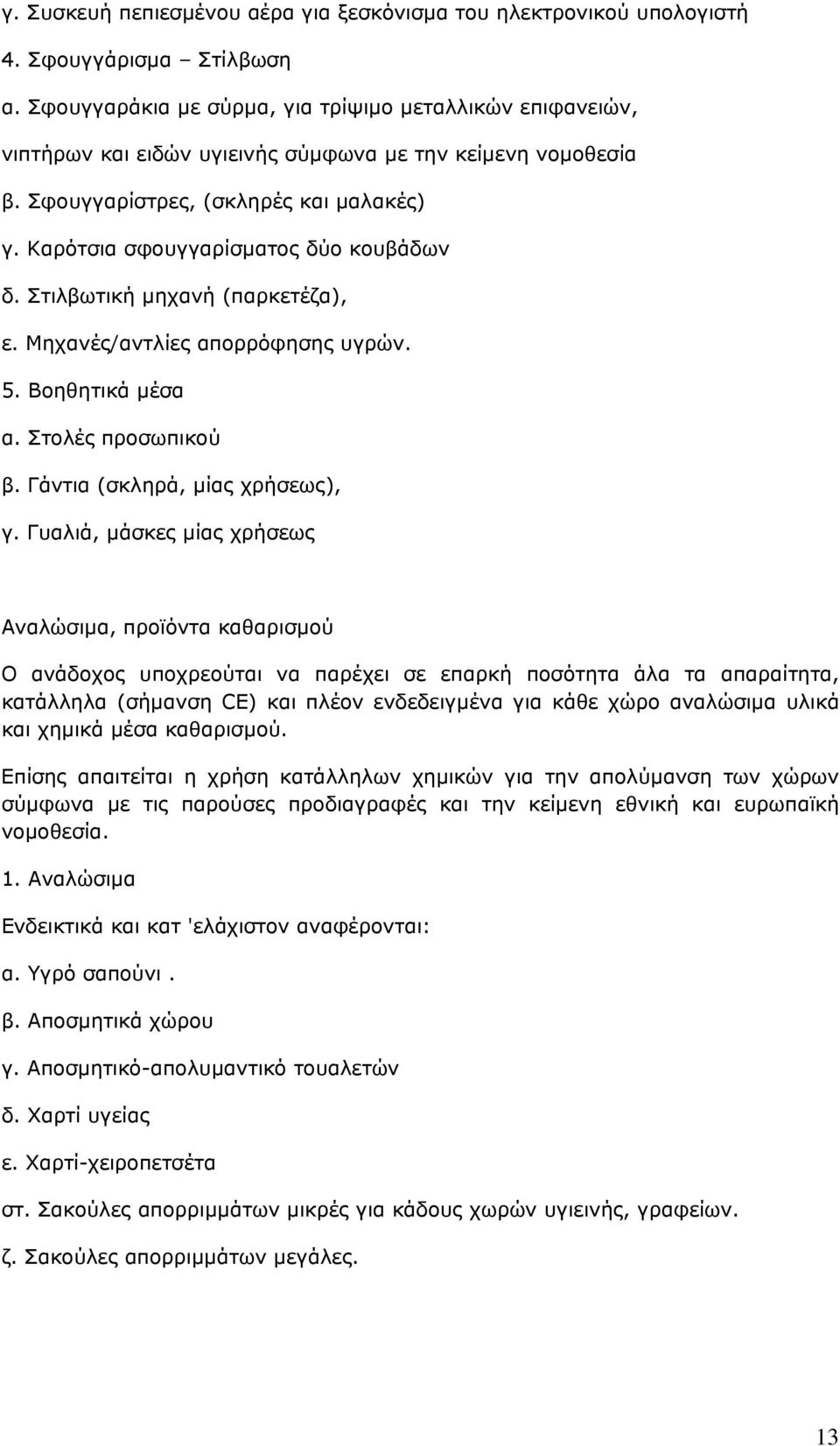 γ. Συσκευή πεπιεσμένου αέρα για ξεσκόνισμα του ηλεκτρονικού υπολογιστή

4. Σφουγγάρισμα – Στίλβωση

α. Σφουγγαράκια με σύρμα, για τρίψιμο μεταλλικών επιφανειών, νιπτήρων και ειδών υγιεινής σύμφωνα με την κείμενη νομοθεσία

β. Σφουγγαρίστρες, (σκληρές και μαλακές)

γ. Καρότσια σφουγγαρίσματος δύο κουβάδων

δ. Στιλβωτική μηχανή (παρκετέζα),

ε. Μηχανές/αντλίες απορρόφησης υγρών.

5. Βοηθητικά μέσα

α. Στολές προσωπικού

β. Γάντια (σκληρά, μίας χρήσεως),

γ. Γυαλιά, μάσκες μίας χρήσεως

Αναλώσιμα, προϊόντα καθαρισμού

Ο ανάδοχος υποχρεούται να παρέχει σε επαρκή ποσότητα άλα τα απαραίτητα, κατάλληλα (σήμανση CE) και πλέον ενδεδειγμένα για κάθε χώρο αναλώσιμα υλικά και χημικά μέσα καθαρισμού.

Επίσης απαιτείται η χρήση κατάλληλων χημικών για την απολύμανση των χώρων σύμφωνα με τις παρούσες προδιαγραφές και την κείμενη εθνική και ευρωπαϊκή νομοθεσία.

1. Αναλώσιμα

Ενδεικτικά και κατ 'ελάχιστον αναφέρονται:

α. Υγρό σαπούνι .

β. Αποσμητικά χώρου

γ. Αποσμητικό-απολυμαντικό τουαλετών

δ. Χαρτί υγείας

ε. Χαρτί-χειροπετσέτα

στ. Σακούλες απορριμμάτων μικρές για κάδους χωρών υγιεινής, γραφείων.

ζ. Σακούλες απορριμμάτων μεγάλες.

13